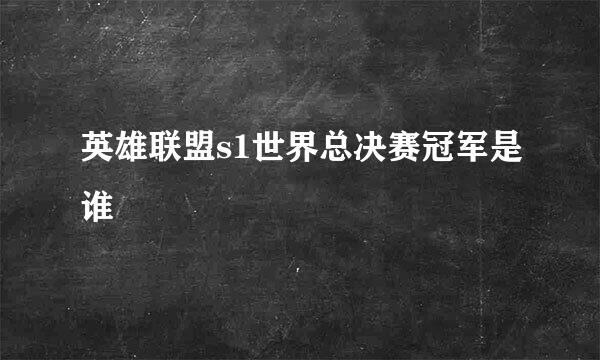 英雄联盟s1世界总决赛冠军是谁